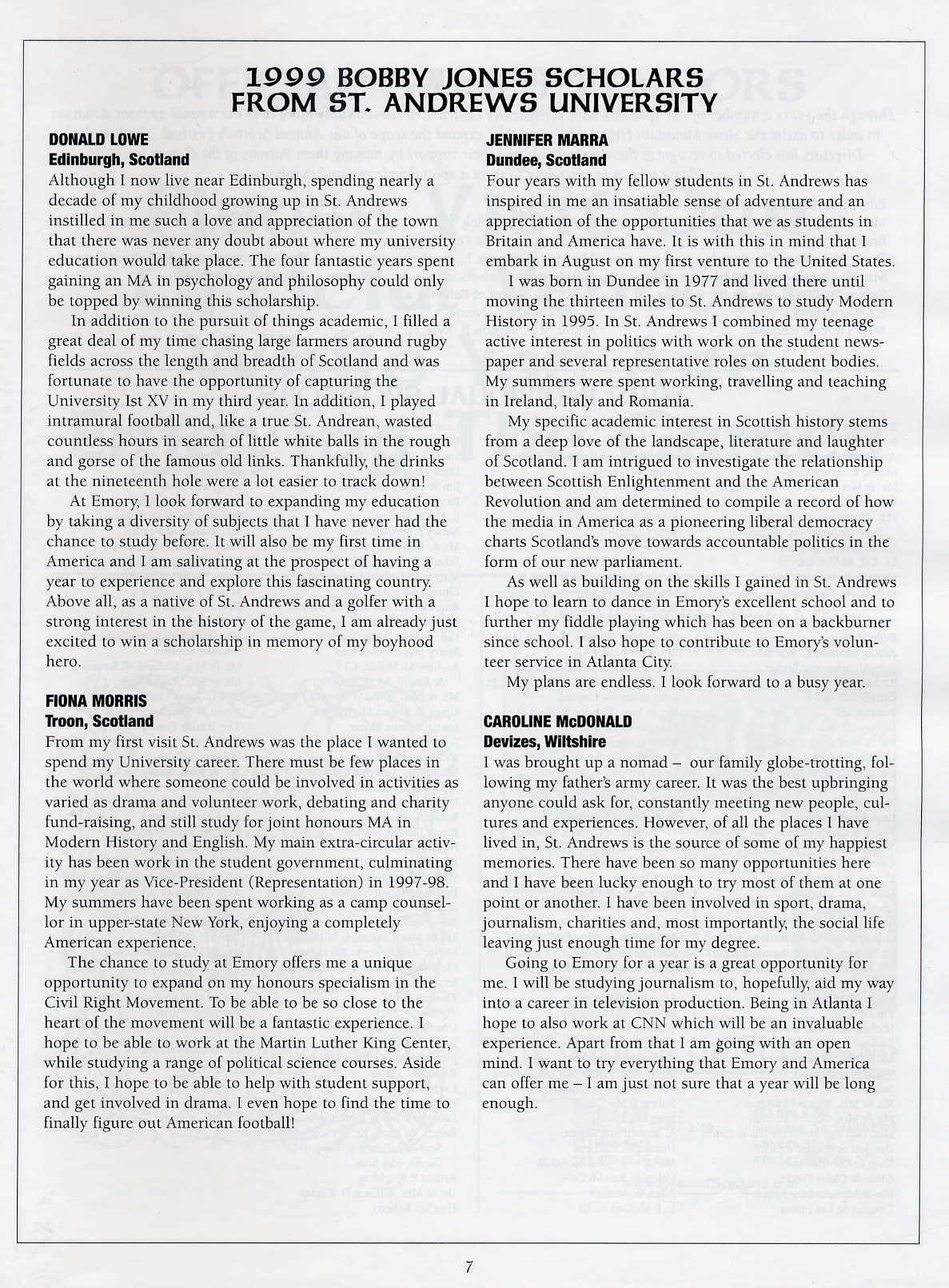 1999 BOBBY JONES SCHOLARS
FROM ST. ANDREWS UNIVERSITY

DONALD LOWE
Edinburgh, Scotland

Although I now live near Edinburgh, spending nearly a decade of my childhood growing up in St. Andrews instilled in me such a love and appreciation of the town that there was never any doubt about where my university education would take place. The four fantastic years spent gaining an MA in psychology and philosophy could only be topped by winning this scholarship.

In addition to the pursuit of things academic, I filled a great deal of my time chasing large farmers around rugby fields across the length and breadth of Scotland and was fortunate to have the opportunity of capturing the University Ist XV in my third year. In addition, I played intramural football and, like a true St. Andrean, wasted countless hours in search of little white balls in the rough and gorse of the famous old links. Thankfully, the drinks at the nineteenth hole were a lot easier to track down!

At Emory, I look forward to expanding my education by taking a diversity of subjects that I have never had the chance to study before. It will also be my first time in America and I am salivating at the prospect of having a year to experience and explore this fascinating country. Above all, as a native of St. Andrews and a golfer with a strong interest in the history of the game, I am already just excited to win a scholarship in memory of my boyhood hero.

FIONA MORRIS
Troon, Scotland

From my first visit St. Andrews was the place I wanted to spend my University career. There must be few places in the world where someone could be involved in activities as varied as drama and volunteer work, debating and charity fund-raising, and still study for joint honours MA in Modern History and English. My main extra-circular activity has been work in the student government, culminating in my year as Vice-President (Representation) in 1997-98. My summers have been spent working as a camp counsellor in upper-state New York, enjoying a completely American experience.

The chance to study at Emory offers me a unique opportunity to expand on my honours specialism in the Civil Right Movement. To be able to be so close to the heart of the movement will be a fantastic experience. I hope to be able to work at the Martin Luther King Center, while studying a range of political science courses. Aside for this, I hope to be able to help with student support, and get involved in drama. I even hope to find the time to finally figure out American football!

JENNIFER MARRA
Dundee, Scotland

Four years with my fellow students in St. Andrews has inspired in me an insatiable sense of adventure and an appreciation of the opportunities that we as students in Britain and America have. It is with this in mind that I embark in August on my first venture to the United States.

I was born in Dundee in 1977 and lived there until moving the thirteen miles to St. Andrews to study Modern History in 1995. In St. Andrews I combined my teenage active interest in politics with work on the student newspaper and several representative roles on student bodies. My summers were spent working, travelling and teaching in Ireland, Italy and Romania.

My specific academic interest in Scottish history stems from a deep love of the landscape, literature and laughter of Scotland. I am intrigued to investigate the relationship between Scottish Enlightenment and the American Revolution and am determined to compile a record of how the media in America as a pioneering liberal democracy charts Scotland's move towards accountable politics in the form of our new parliament.

As well as building on the skills I gained in St. Andrews I hope to learn to dance in Emory's excellent school and to further my fiddle playing which has been on a backburner since school. I also hope to contribute to Emory's volunteer service in Atlanta City.

My plans are endless. I look forward to a busy year.

CAROLINE McDONALD
Devizes, Wiltshire

I was brought up a nomad – our family globe-trotting, following my father's army career. It was the best upbringing anyone could ask for, constantly meeting new people, cultures and experiences. However, of all the places I have lived in, St. Andrews is the source of some of my happiest memories. There have been so many opportunities here and I have been lucky enough to try most of them at one point or another. I have been involved in sport, drama, journalism, charities and, most importantly, the social life leaving just enough time for my degree.

Going to Emory for a year is a great opportunity for me. I will be studying journalism to, hopefully, aid my way into a career in television production. Being in Atlanta I hope to also work at CNN which will be an invaluable experience. Apart from that I am going with an open mind. I want to try everything that Emory and America can offer me – I am just not sure that a year will be long enough.

7